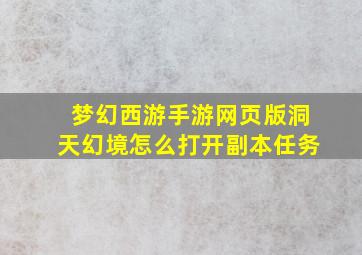 梦幻西游手游网页版洞天幻境怎么打开副本任务